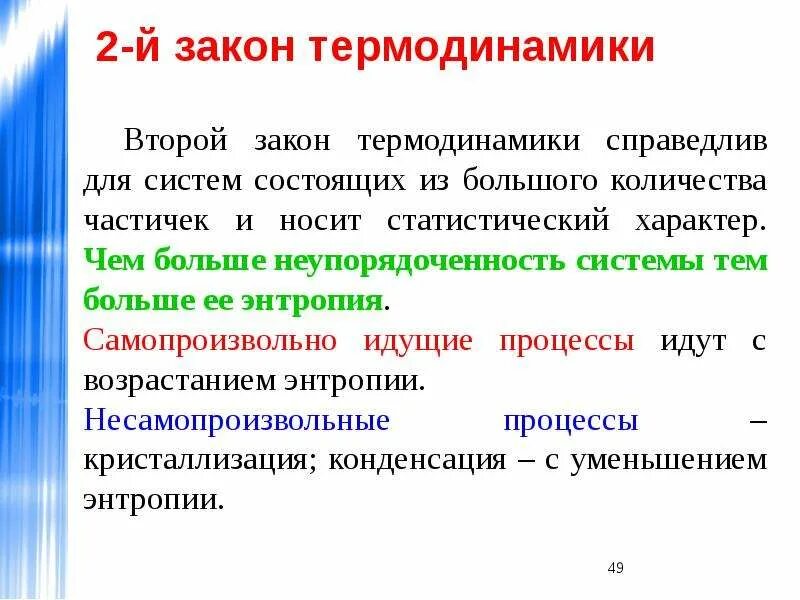 2-й закон термодинамики

Второй закон термодинамики справедлив для систем состоящих из большого количества частичек и носит статистический характер. Чем больше неупорядоченность системы тем больше ее энтропия.

Самопроизвольно идущие процессы идут с возрастанием энтропии.

Несамопроизвольные процессы – кристаллизация; конденсация – с уменьшением энтропии.

49